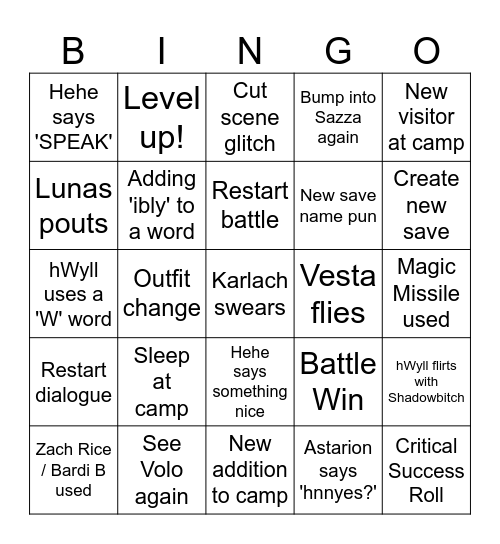 | B | I | N | G | O |
|---|---|---|---|---|
| Hehe says 'SPEAK' | Level up! | Cut scene glitch | Bump into Sazza again | New visitor at camp |
| Lunas pouts | Adding 'ibly' to a word | Restart battle | New save name pun | Create new save |
| hWyll uses a 'W' word | Outfit change | Karlach swears | Vesta flies | Magic Missile used |
| Restart dialogue | Sleep at camp | Hehe says something nice | Battle Win | hWyll flirts with Shadowbitch |
| Zach Rice / Bardi B used | See Volo again | New addition to camp | Astarion says 'hnnyes?' | Critical Success Roll |